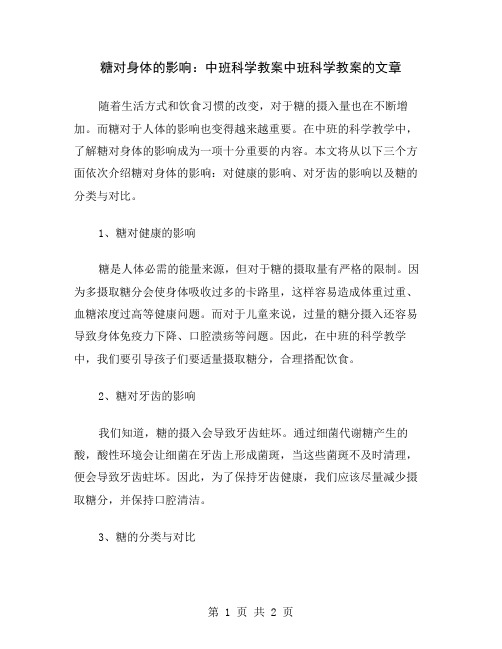 糖对身体的影响：中班科学教案中班科学教案的文章

随着生活方式和饮食习惯的改变，对于糖的摄入量也在不断增加。而糖对于人体的影响也变得越来越重要。在中班的科学教学中，了解糖对身体的影响成为一项十分重要的内容。本文将从以下三个方面依次介绍糖对身体的影响：对健康的影响、对牙齿的影响以及糖的分类与对比。

1、糖对健康的影响

糖是人体必需的能量来源，但对于糖的摄取量有严格的限制。因为多摄取糖分会使身体吸收过多的卡路里，这样容易造成体重过重、血糖浓度过高等健康问题。而对于儿童来说，过量的糖分摄入还容易导致身体免疫力下降、口腔溃疡等问题。因此，在中班的科学教学中，我们要引导孩子们要适量摄取糖分，合理搭配饮食。

2、糖对牙齿的影响

我们知道，糖的摄入会导致牙齿蛀坏。通过细菌代谢糖产生的酸，酸性环境会让细菌在牙齿上形成菌斑，当这些菌斑不及时清理，便会导致牙齿蛀坏。因此，为了保持牙齿健康，我们应该尽量减少摄取糖分，并保持口腔清洁。

3、糖的分类与对比

第 1 页 共 2 页